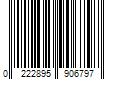 0 222895 906797